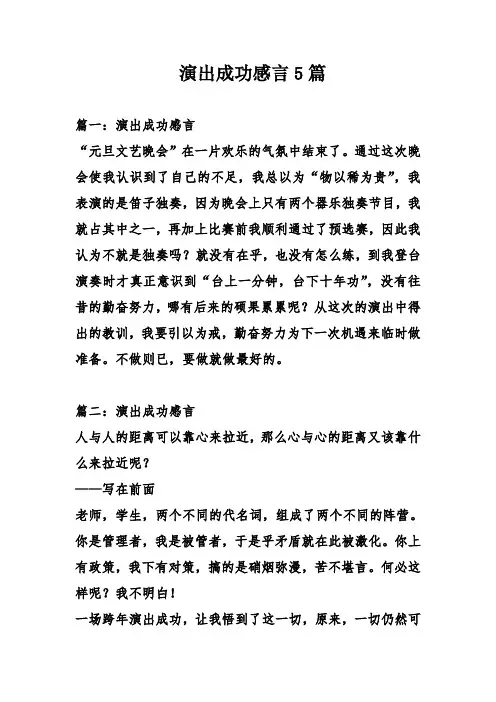 演出成功感言5篇

篇一：演出成功感言

“元旦文艺晚会”在一片欢乐的气氛中结束了。通过这次晚会使我认识到了自己的不足，我总以为“物以稀为贵”，我表演的是笛子独奏，因为晚会上只有两个器乐独奏节目，我就占其中之一，再加上比赛前我顺利通过了预选赛，因此我认为不就是独奏吗？就没有在乎，也没有怎么练，到我登台演奏时才真正意识到“台上一分钟，台下十年功”，没有往昔的勤奋努力，哪有后来的硕果累累呢？从这次的演出中得出的教训，我要引以为戒，勤奋努力为下一次机遇来临时做准备。不做则已，要做就做最好的。

篇二：演出成功感言

人与人的距离可以靠心来拉近，那么心与心的距离又该靠什么来拉近呢？

——写在前面

老师，学生，两个不同的代名词，组成了两个不同的阵营。你是管理者，我是被管者，于是乎矛盾就在此被激化。你上有政策，我下有对策，搞的是硝烟弥漫，苦不堪言。何必这样呢？我不明白！

一场跨年演出成功，让我悟到了这一切，原来，一切仍然可